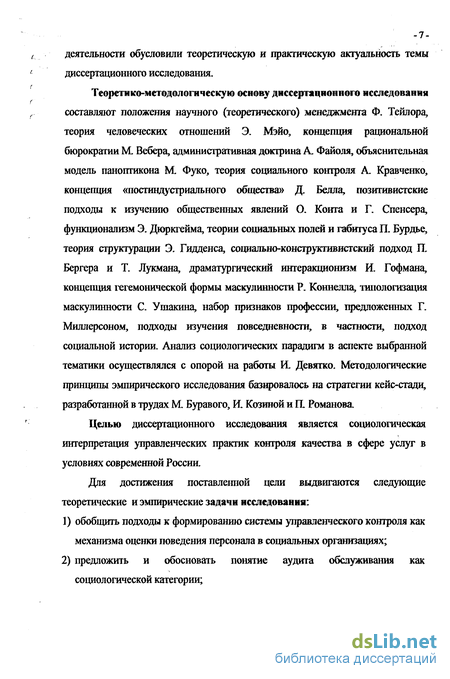 - 7 -

деятельности обусловили теоретическую и практическую актуальность темы диссертационного исследования.

Теоретико-методологическую основу диссертационного исследования составляют положения научного (теоретического) менеджмента Ф. Тейлора, теория человеческих отношений Э. Мэйо, концепция рациональной бюрократии М. Вебера, административная доктрина А. Файоля, объяснительная модель паноптикона М. Фуко, теория социального контроля А. Кравченко, концепция «постиндустриального общества» Д. Белла, позитивистские подходы к изучению общественных явлений О. Конта и Г. Спенсера, функционализм Э. Дюркгейма, теории социальных полей и габитуса П. Бурдье, теория структурации Э. Гидденса, социально-конструктивистский подход П. Бергера и Т. Лукмана, драматургический интеракционизм И. Гофмана, концепция гегемонической формы маскулинности Р. Коннелла, типологизация маскулинности С. Ушакина, набор признаков профессии, предложенных Г. Миллерсоном, подходы изучения повседневности, в частности, подход социальной истории. Анализ социологических парадигм в аспекте выбранной тематики осуществлялся с опорой на работы И. Девятко. Методологические принципы эмпирического исследования базировалось на стратегии кейс-стади, разработанной в трудах М. Буравого, И. Козиной и П. Романова.

Целью диссертационного исследования является социологическая интерпретация управленческих практик контроля качества в сфере услуг в условиях современной России.

Для достижения поставленной цели выдвигаются следующие теоретические и эмпирические задачи исследования:

1) обобщить подходы к формированию системы управленческого контроля как механизма оценки поведения персонала в социальных организациях;

2) предложить и обосновать понятие аудита обслуживания как социологической категории;

dsLib.net
библиотека диссертаций